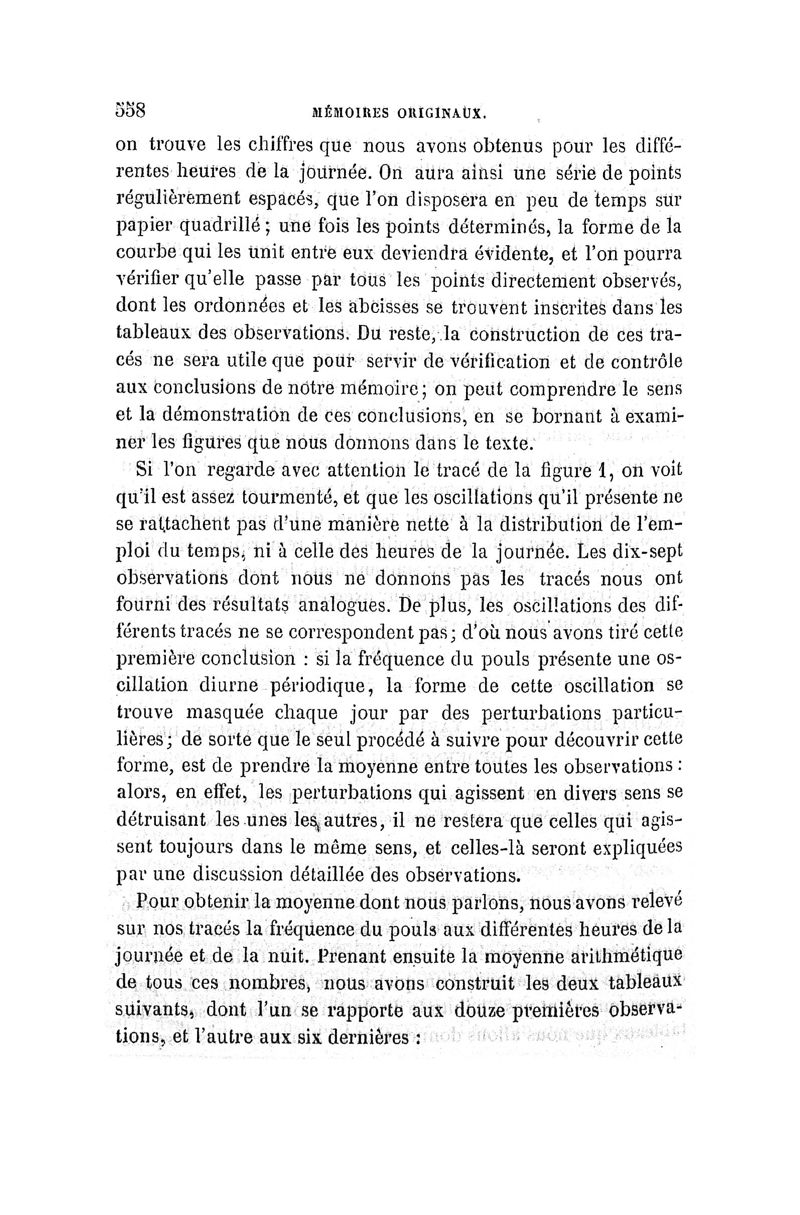 558 MÉMOIRES ORIGINAUX.

on trouve les chiffres que nous avons obtenus pour les différentes heures de la journée. On aura ainsi une série de points régulièrement espacés, que l'on disposera en peu de temps sur papier quadrillé ; une fois les points déterminés, la forme de la courbe qui les unit entre eux deviendra évidente, et l'on pourra vérifier qu'elle passe par tous les points directement observés, dont les ordonnées et les abcisses se trouvent inscrites dans les tableaux des observations. Du reste, la construction de ces tracés ne sera utile que pour servir de vérification et de contrôle aux conclusions de notre mémoire ; on peut comprendre le sens et la démonstration de ces conclusions, en se bornant à examiner les figures que nous donnons dans le texte.

Si l'on regarde avec attention le tracé de la figure 1, on voit qu'il est assez tourmenté, et que les oscillations qu'il présente ne se rattachent pas d'une manière nette à la distribution de l'emploi du temps, ni à celle des heures de la journée. Les dix-sept observations dont nous ne donnons pas les tracés nous ont fourni des résultats analogues. De plus, les oscillations des différents tracés ne se correspondent pas ; d'où nous avons tiré cette première conclusion : si la fréquence du pouls présente une oscillation diurne périodique, la forme de cette oscillation se trouve masquée chaque jour par des perturbations particulières ; de sorte que le seul procédé à suivre pour découvrir cette forme, est de prendre la moyenne entre toutes les observations : alors, en effet, les perturbations qui agissent en divers sens se détruisant les unes les autres, il ne restera que celles qui agissent toujours dans le même sens, et celles-là seront expliquées par une discussion détaillée des observations.

Pour obtenir la moyenne dont nous parlons, nous avons relevé sur nos tracés la fréquence du pouls aux différentes heures de la journée et de la nuit. Prenant ensuite la moyenne arithmétique de tous ces nombres, nous avons construit les deux tableaux suivants, dont l'un se rapporte aux douze premières observations, et l'autre aux six dernières :